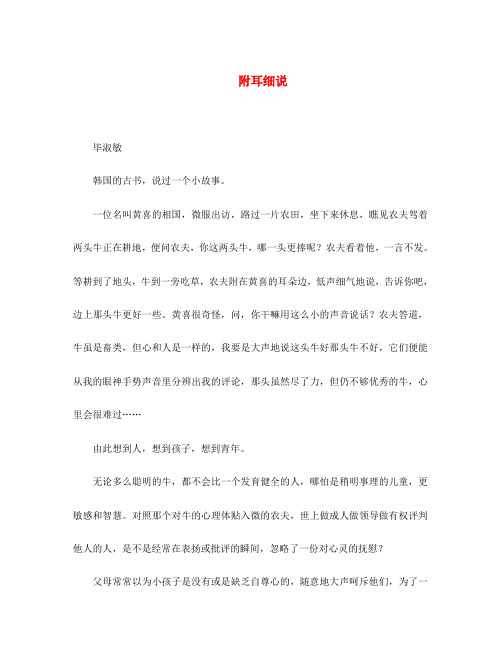 附耳细说

毕淑敏

韩国的古书，说过一个小故事。

一位名叫黄喜的相国，微服出访，路过一片农田，坐下来休息，瞧见农夫驾着两头牛正在耕地，便问农夫，你这两头牛，哪一头更棒呢？农夫看着他，一言不发。等耕到了地头，牛到一旁吃草，农夫附在黄喜的耳朵边，低声细气地说，告诉你吧，边上那头牛更好一些。黄喜很奇怪，问，你干嘛用这么小的声音说话？农夫答道，牛虽是畜类，但心和人是一样的，我要是大声地说这头牛好那头牛不好，它们便能从我的眼神手势声音里分辨出我的评论，那头虽然尽了力，但仍不够优秀的牛，心里会很难过……

由此想到人，想到孩子，想到青年。

无论多么聪明的牛，都不会比一个发育健全的人，哪怕是稍明事理的儿童，更敏感和智慧。对照那个对牛的心理体贴入微的农夫，世上做成人做领导做有权评判他人的人，是不是经常在表扬或批评的瞬间，忽略了一份对心灵的抚慰？

父母常常以为小孩子是没有或是缺乏自尊心的，随意地大声呵斥他们，为了一